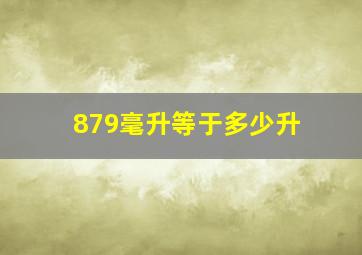 879毫升等于多少升